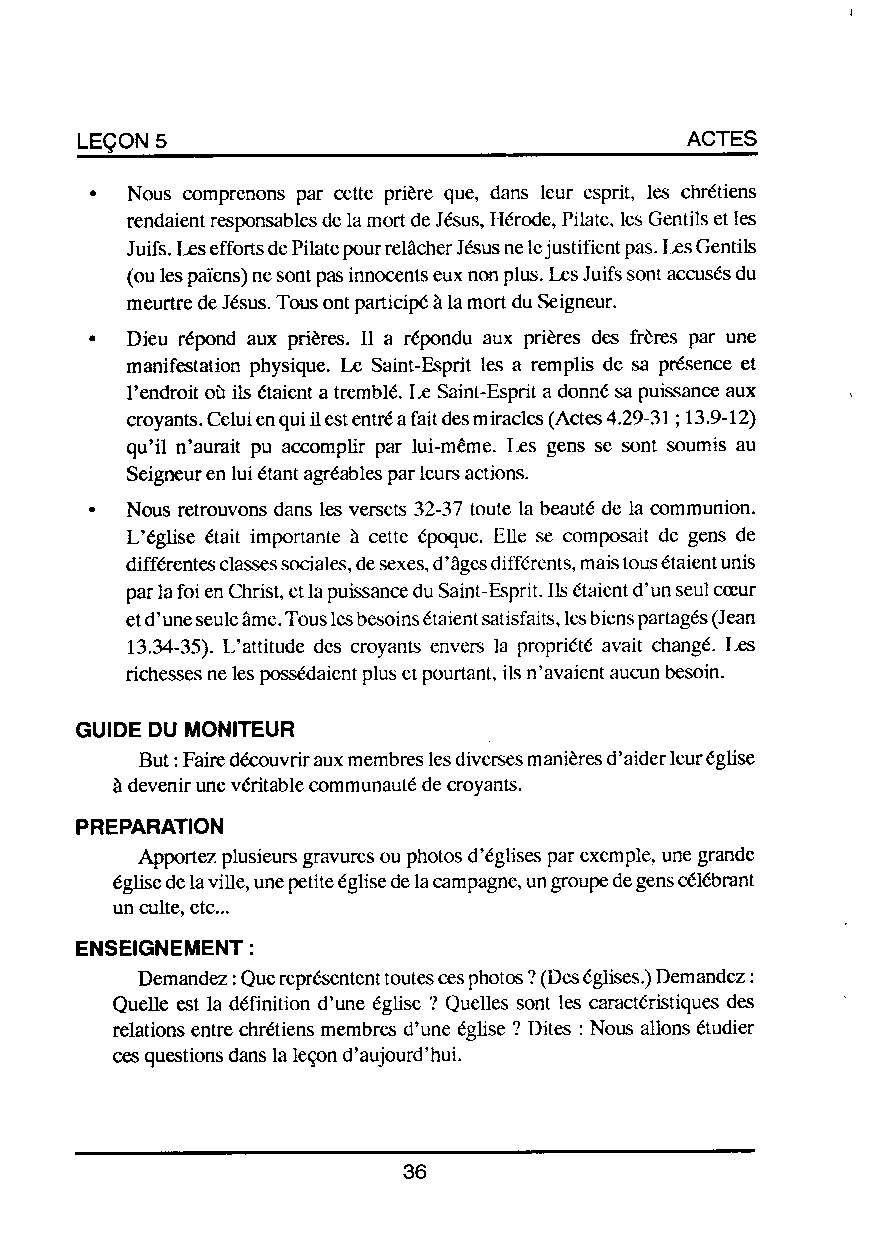 LEÇON 5 ACTES

• Nous comprenons par cette prière que, dans leur esprit, les chrétiens rendaient responsables de la mort de Jésus, Hérode, Pilate, les Gentils et les Juifs. Les efforts de Pilate pour relâcher Jésus ne le justifient pas. Les Gentils (ou les païens) ne sont pas innocents eux non plus. Les Juifs sont accusés du meurtre de Jésus. Tous ont participé à la mort du Seigneur.

• Dieu répond aux prières. Il a répondu aux prières des frères par une manifestation physique. Le Saint-Esprit les a remplis de sa présence et l'endroit où ils étaient a tremblé. Le Saint-Esprit a donné sa puissance aux croyants. Celui en qui il est entré a fait des miracles (Actes 4.29-31 ; 13.9-12) qu'il n'aurait pu accomplir par lui-même. Les gens se sont soumis au Seigneur en lui étant agréables par leurs actions.

• Nous retrouvons dans les versets 32-37 toute la beauté de la communion. L'église était importante à cette époque. Elle se composait de gens de différentes classes sociales, de sexes, d'âges différents, mais tous étaient unis par la foi en Christ, et la puissance du Saint-Esprit. Ils étaient d'un seul cœur et d'une seule âme. Tous les besoins étaient satisfaits, les biens partagés (Jean 13.34-35). L'attitude des croyants envers la propriété avait changé. Les richesses ne les possédaient plus et pourtant, ils n'avaient aucun besoin.

GUIDE DU MONITEUR
But : Faire découvrir aux membres les diverses manières d'aider leur église à devenir une véritable communauté de croyants.

PREPARATION
Apportez plusieurs gravures ou photos d'églises par exemple, une grande église de la ville, une petite église de la campagne, un groupe de gens célébrant un culte, etc...

ENSEIGNEMENT :
Demandez : Que représentent toutes ces photos ? (Des églises.) Demandez : Quelle est la définition d'une église ? Quelles sont les caractéristiques des relations entre chrétiens membres d'une église ? Dites : Nous allons étudier ces questions dans la leçon d'aujourd'hui.

36